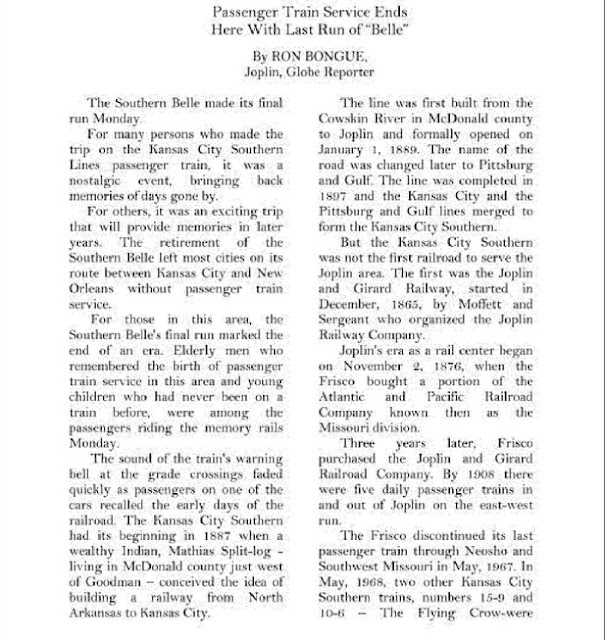 Passenger Train Service Ends
Here With Last Run of "Belle"

By RON BONGUE,
Joplin, Globe Reporter

The Southern Belle made its final run Monday.

For many persons who made the trip on the Kansas City Southern Lines passenger train, it was a nostalgic event, bringing back memories of days gone by.

For others, it was an exciting trip that will provide memories in later years. The retirement of the Southern Belle left most cities on its route between Kansas City and New Orleans without passenger train service.

For those in this area, the Southern Belle's final run marked the end of an era. Elderly men who remembered the birth of passenger train service in this area and young children who had never been on a train before, were among the passengers riding the memory rails Monday.

The sound of the train's warning bell at the grade crossings faded quickly as passengers on one of the cars recalled the early days of the railroad. The Kansas City Southern had its beginning in 1887 when a wealthy Indian, Mathias Split-log - living in McDonald county just west of Goodman – conceived the idea of building a railway from North Arkansas to Kansas City.

The line was first built from the Cowskin River in McDonald county to Joplin and formally opened on January 1, 1889. The name of the road was changed later to Pittsburg and Gulf. The line was completed in 1897 and the Kansas City and the Pittsburg and Gulf lines merged to form the Kansas City Southern.

But the Kansas City Southern was not the first railroad to serve the Joplin area. The first was the Joplin and Girard Railway, started in December, 1865, by Moffett and Sergeant who organized the Joplin Railway Company.

Joplin's era as a rail center began on November 2, 1876, when the Frisco bought a portion of the Atlantic and Pacific Railroad Company known then as the Missouri division.

Three years later, Frisco purchased the Joplin and Girard Railroad Company. By 1908 there were five daily passenger trains in and out of Joplin on the east-west run.

The Frisco discontinued its last passenger train through Neosho and Southwest Missouri in May, 1967. In May, 1968, two other Kansas City Southern trains, numbers 15-9 and 10-6 – The Flying Crow-were